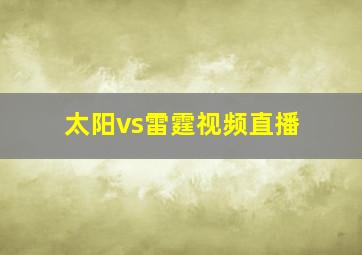 太阳vs雷霆视频直播